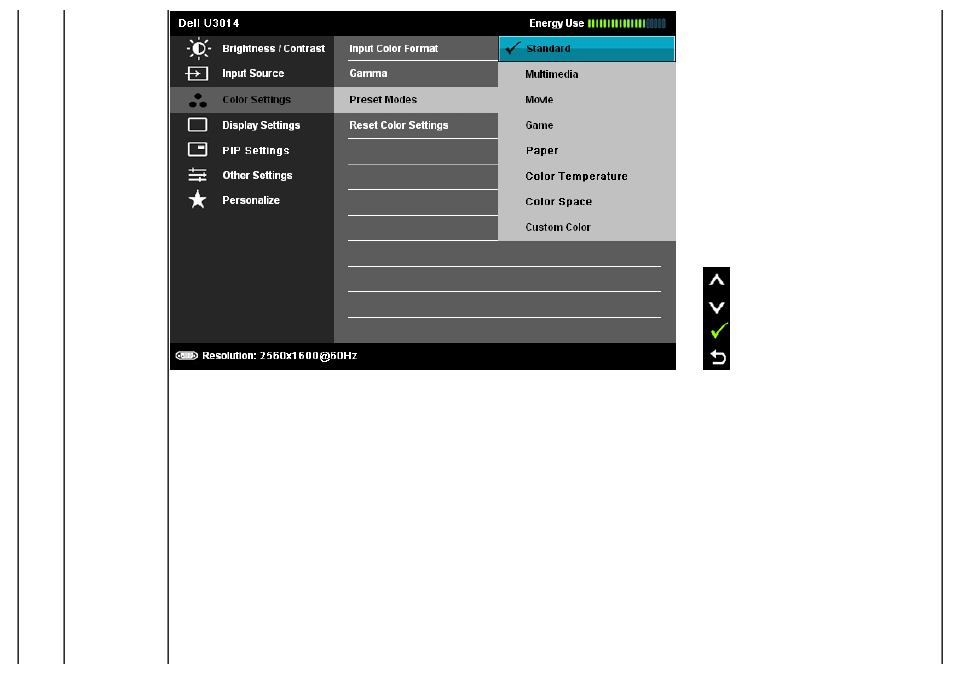 Dell U3014

Energy Use

Brightness / Contrast
Input Source
Color Settings
Display Settings
PIP Settings
Other Settings
Personalize

Input Color Format
Gamma
Preset Modes
Reset Color Settings

Standard
Multimedia
Movie
Game
Paper
Color Temperature
Color Space
Custom Color

Resolution: 2560x1600@60Hz